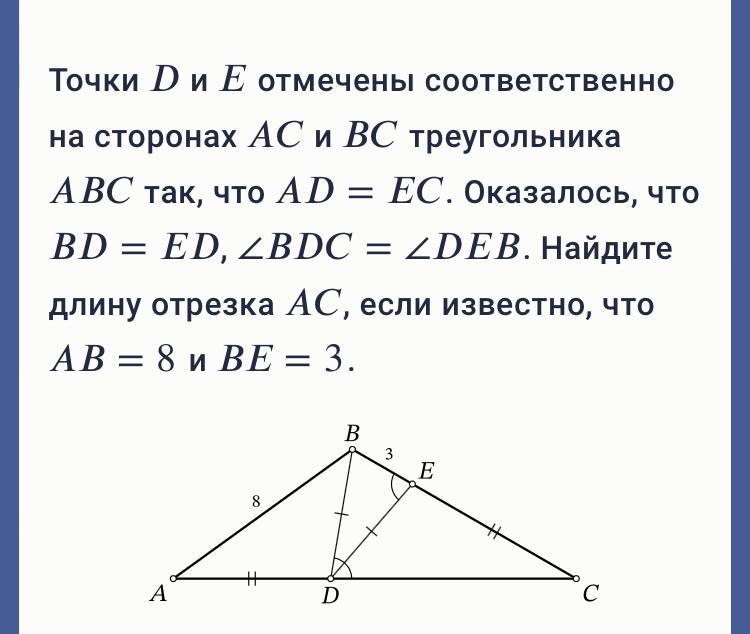 Точки $D$ и $E$ отмечены соответственно на сторонах $AC$ и $BC$ треугольника $ABC$ так, что $AD = EC$. Оказалось, что $BD = ED$, $\angle BDC = \angle DEB$. Найдите длину отрезка $AC$, если известно, что $AB = 8$ и $BE = 3$.

B
3
E
8
A
D
C